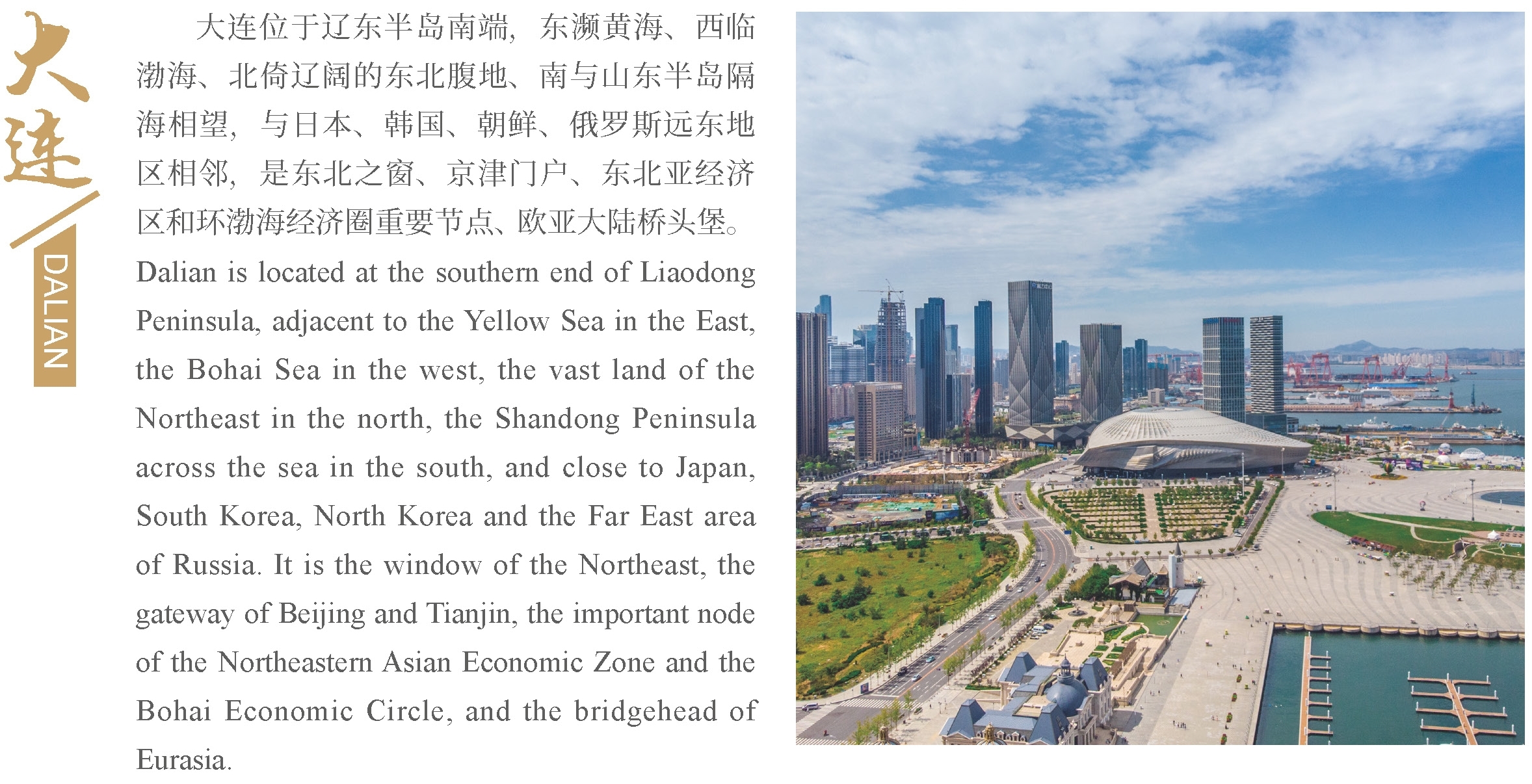 大连

DALIAN

大连位于辽东半岛南端，东濒黄海、西临渤海、北倚辽阔的东北腹地、南与山东半岛隔海相望，与日本、韩国、朝鲜、俄罗斯远东地区相邻，是东北之窗、京津门户、东北亚经济区和环渤海经济圈重要节点、欧亚大陆桥头堡。

Dalian is located at the southern end of Liaodong Peninsula, adjacent to the Yellow Sea in the East, the Bohai Sea in the west, the vast land of the Northeast in the north, the Shandong Peninsula across the sea in the south, and close to Japan, South Korea, North Korea and the Far East area of Russia. It is the window of the Northeast, the gateway of Beijing and Tianjin, the important node of the Northeastern Asian Economic Zone and the Bohai Economic Circle, and the bridgehead of Eurasia.